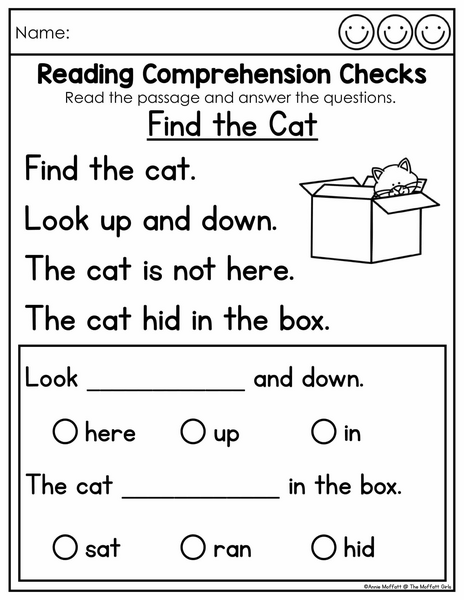 Name:

Reading Comprehension Checks

Read the passage and answer the questions.

Find the Cat

Find the cat.

Look up and down.

The cat is not here.

The cat hid in the box.

Look ____ and down.

○ here ○ up ○ in

The cat ____ in the box.

○ sat ○ ran ○ hid

©Annie Moffatt @ The Moffatt Girls